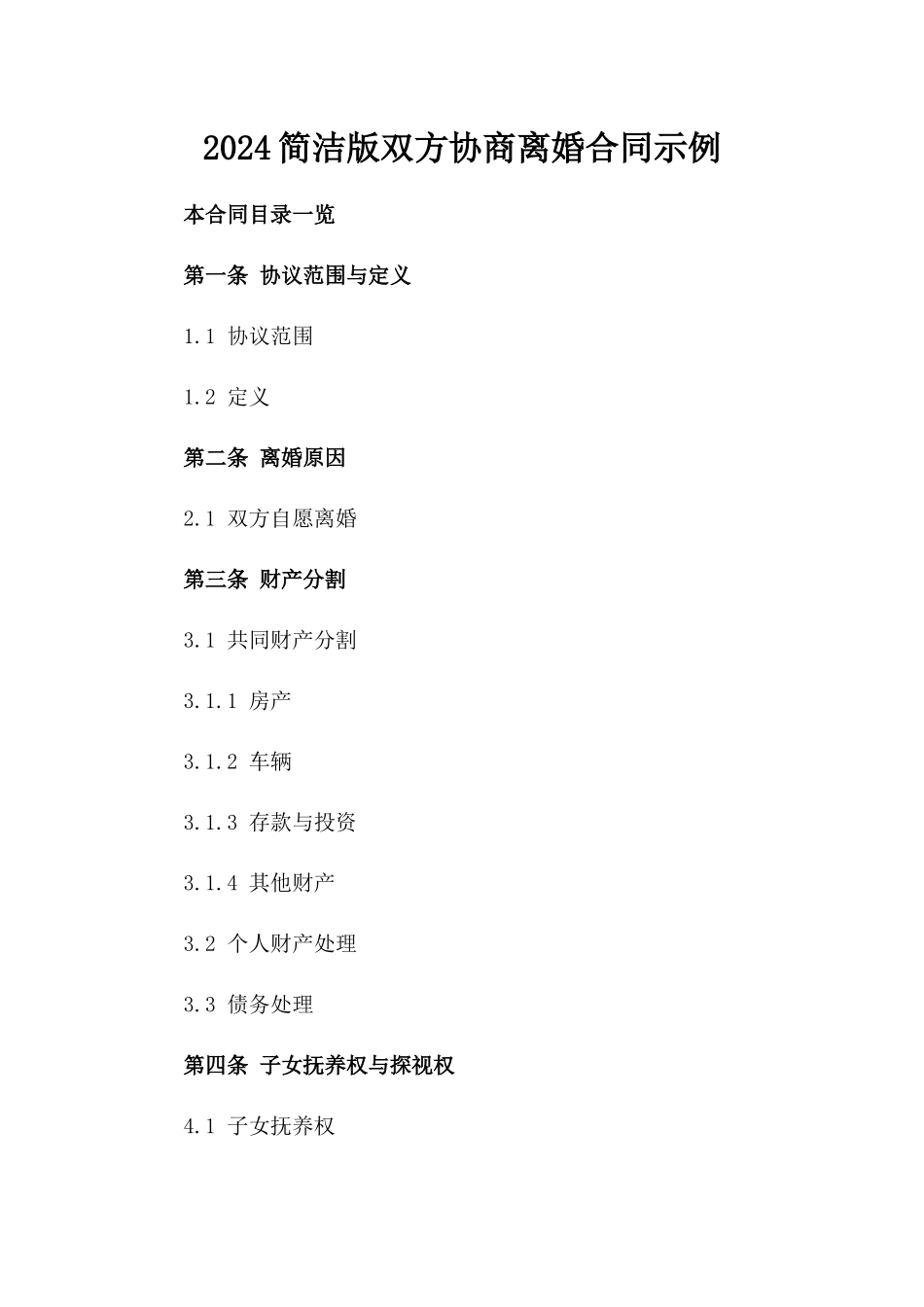 2024简洁版双方协商离婚合同示例

本合同目录一览

第一条 协议范围与定义

1.1 协议范围

1.2 定义

第二条 离婚原因

2.1 双方自愿离婚

第三条 财产分割

3.1 共同财产分割

3.1.1 房产

3.1.2 车辆

3.1.3 存款与投资

3.1.4 其他财产

3.2 个人财产处理

3.3 债务处理

第四条 子女抚养权与探视权

4.1 子女抚养权